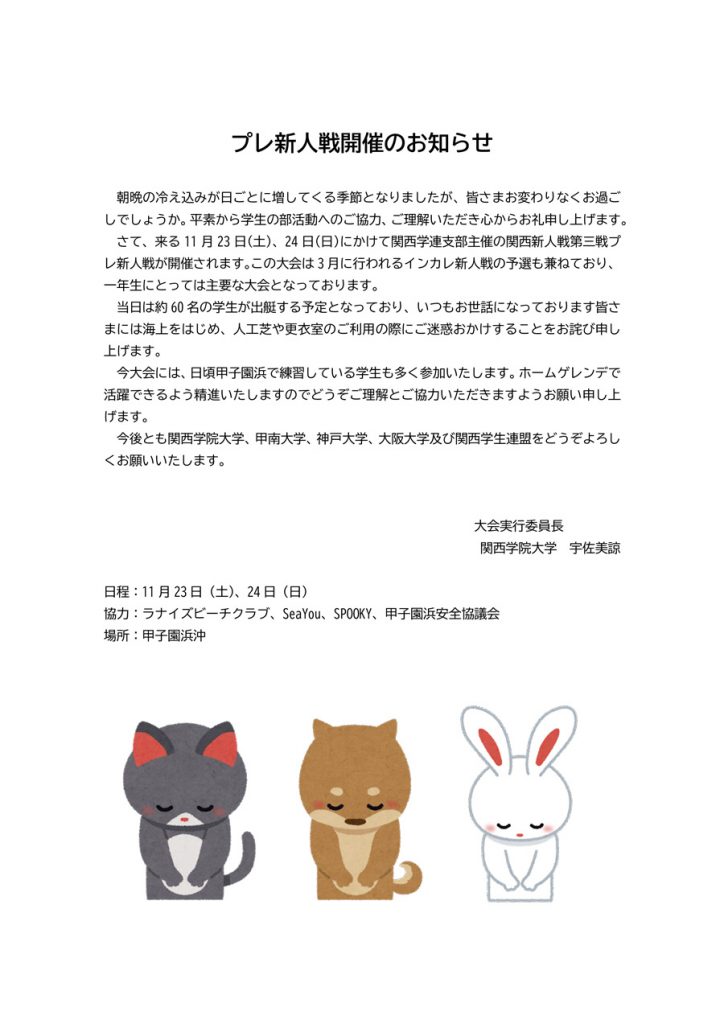 プレ新人戦開催のお知らせ

朝晩の冷え込みが日ごとに増してくる季節となりましたが、皆さまお変わりなくお過ごしでしょうか。平素から学生の部活動へのご協力、ご理解いただき心からお礼申し上げます。

さて、来る 11 月 23 日(土)、24 日(日)にかけて関西学連支部主催の関西新人戦第三戦プレ新人戦が開催されます。この大会は 3 月に行われるインカレ新人戦の予選も兼ねており、一年生にとっては主要な大会となっております。

当日は約 60 名の学生が出艇する予定となっており、いつもお世話になっております皆さまには海上をはじめ、人工芝や更衣室のご利用の際にご迷惑おかけすることをお詫び申し上げます。

今大会には、日頃甲子園浜で練習している学生も多く参加いたします。ホームゲレンデで活躍できるよう精進いたしますのでどうぞご理解とご協力いただきますようお願い申し上げます。

今後とも関西学院大学、甲南大学、神戸大学、大阪大学及び関西学生連盟をどうぞよろしくお願いいたします。

大会実行委員長
関西学院大学　宇佐美諒

日程：11 月 23 日（土）、24 日（日）
協力：ラナイズビーチクラブ、SeaYou、SPOOKY、甲子園浜安全協議会
場所：甲子園浜沖